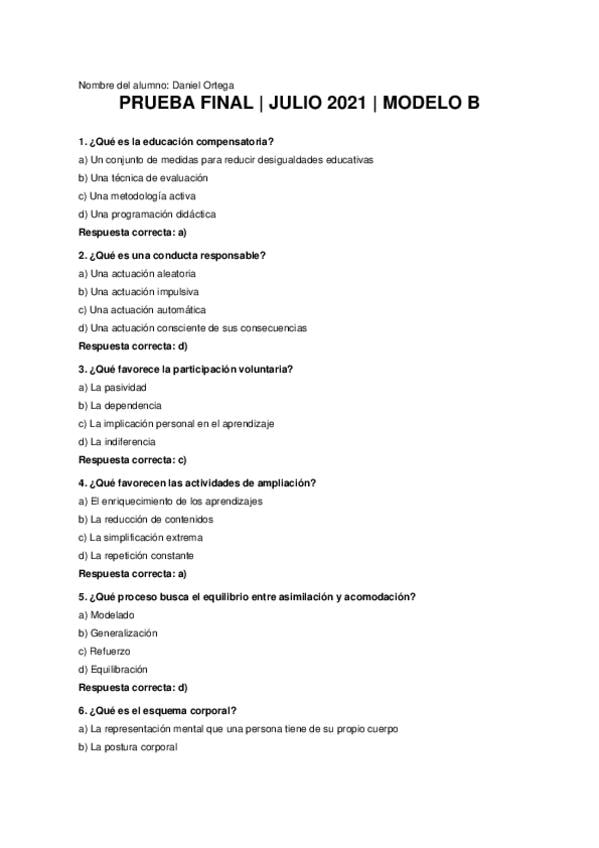 Nombre del alumno: Daniel Ortega

PRUEBA FINAL | JULIO 2021 | MODELO B

1. ¿Qué es la educación compensatoria?
a) Un conjunto de medidas para reducir desigualdades educativas
b) Una técnica de evaluación
c) Una metodología activa
d) Una programación didáctica
Respuesta correcta: a)

2. ¿Qué es una conducta responsable?
a) Una actuación aleatoria
b) Una actuación impulsiva
c) Una actuación automática
d) Una actuación consciente de sus consecuencias
Respuesta correcta: d)

3. ¿Qué favorece la participación voluntaria?
a) La pasividad
b) La dependencia
c) La implicación personal en el aprendizaje
d) La indiferencia
Respuesta correcta: c)

4. ¿Qué favorecen las actividades de ampliación?
a) El enriquecimiento de los aprendizajes
b) La reducción de contenidos
c) La simplificación extrema
d) La repetición constante
Respuesta correcta: a)

5. ¿Qué proceso busca el equilibrio entre asimilación y acomodación?
a) Modelado
b) Generalización
c) Refuerzo
d) Equilibración
Respuesta correcta: d)

6. ¿Qué es el esquema corporal?
a) La representación mental que una persona tiene de su propio cuerpo
b) La postura corporal